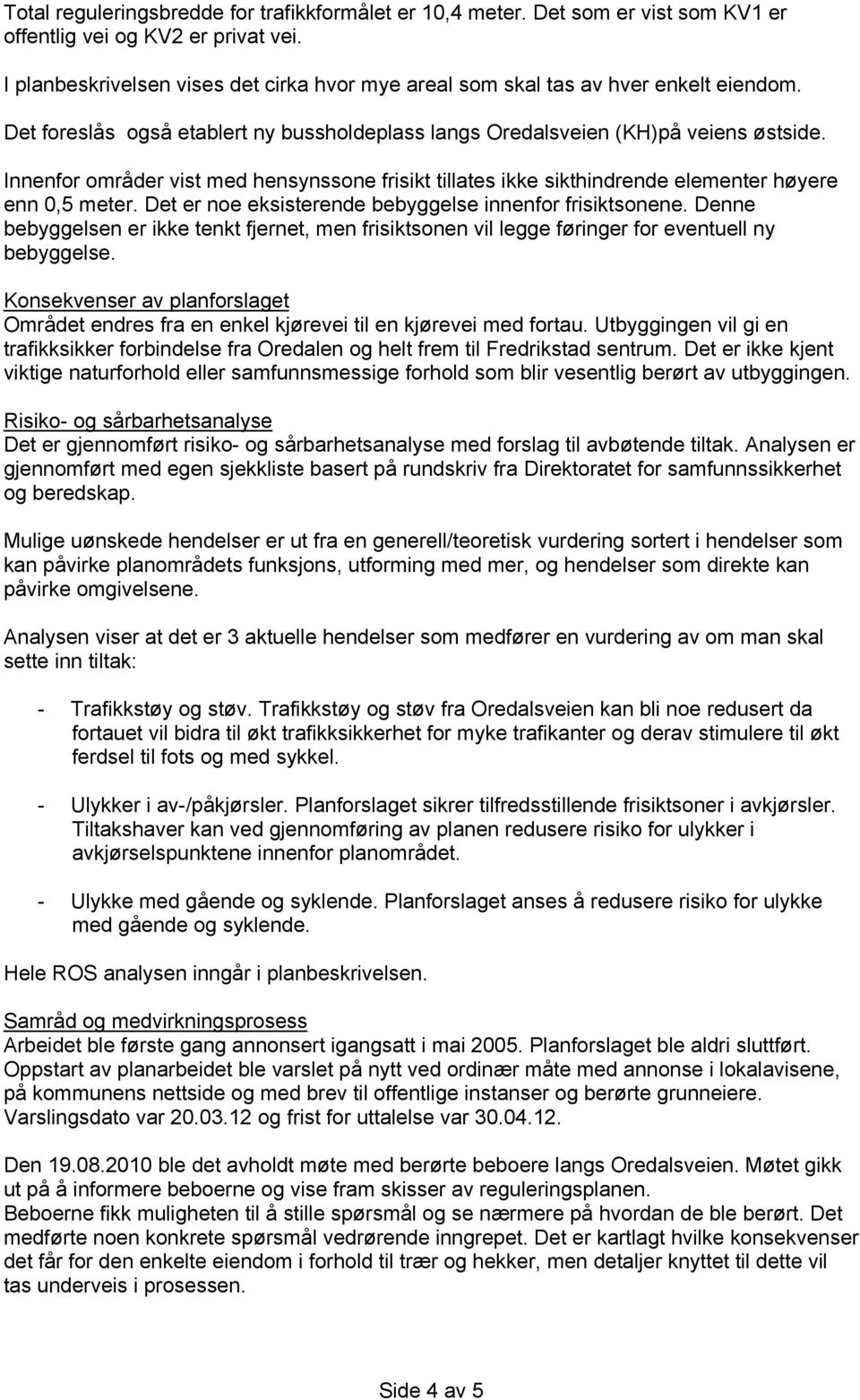 Total reguleringsbredde for trafikkformålet er 10,4 meter. Det som er vist som KV1 er offentlig vei og KV2 er privat vei.

I planbeskrivelsen vises det cirka hvor mye areal som skal tas av hver enkelt eiendom.

Det foreslås også etablert ny bussholdeplass langs Oredalsveien (KH)på veiens østside.

Innenfor områder vist med hensynssone frisikt tillates ikke sikthindrende elementer høyere enn 0,5 meter. Det er noe eksisterende bebyggelse innenfor frisiktsonene. Denne bebyggelsen er ikke tenkt fjernet, men frisiktsonen vil legge føringer for eventuell ny bebyggelse.

Konsekvenser av planforslaget
Området endres fra en enkel kjørevei til en kjørevei med fortau. Utbyggingen vil gi en trafikksikker forbindelse fra Oredalen og helt frem til Fredrikstad sentrum. Det er ikke kjent viktige naturforhold eller samfunnsmessige forhold som blir vesentlig berørt av utbyggingen.

Risiko- og sårbarhetsanalyse
Det er gjennomført risiko- og sårbarhetsanalyse med forslag til avbøtende tiltak. Analysen er gjennomført med egen sjekkliste basert på rundskriv fra Direktoratet for samfunnssikkerhet og beredskap.

Mulige uønskede hendelser er ut fra en generell/teoretisk vurdering sortert i hendelser som kan påvirke planområdets funksjons, utforming med mer, og hendelser som direkte kan påvirke omgivelsene.

Analysen viser at det er 3 aktuelle hendelser som medfører en vurdering av om man skal sette inn tiltak:

- Trafikkstøy og støv. Trafikkstøy og støv fra Oredalsveien kan bli noe redusert da fortauet vil bidra til økt trafikksikkerhet for myke trafikanter og derav stimulere til økt ferdsel til fots og med sykkel.

- Ulykker i av-/påkjørsler. Planforslaget sikrer tilfredsstillende frisiktsoner i avkjørsler. Tiltakshaver kan ved gjennomføring av planen redusere risiko for ulykker i avkjørselspunktene innenfor planområdet.

- Ulykke med gående og syklende. Planforslaget anses å redusere risiko for ulykke med gående og syklende.

Hele ROS analysen inngår i planbeskrivelsen.

Samråd og medvirkningsprosess
Arbeidet ble første gang annonsert igangsatt i mai 2005. Planforslaget ble aldri sluttført. Oppstart av planarbeidet ble varslet på nytt ved ordinær måte med annonse i lokalavisene, på kommunens nettside og med brev til offentlige instanser og berørte grunneiere. Varslingsdato var 20.03.12 og frist for uttalelse var 30.04.12.

Den 19.08.2010 ble det avholdt møte med berørte beboere langs Oredalsveien. Møtet gikk ut på å informere beboerne og vise fram skisser av reguleringsplanen.
Beboerne fikk muligheten til å stille spørsmål og se nærmere på hvordan de ble berørt. Det medførte noen konkrete spørsmål vedrørende inngrepet. Det er kartlagt hvilke konsekvenser det får for den enkelte eiendom i forhold til trær og hekker, men detaljer knyttet til dette vil tas underveis i prosessen.

Side 4 av 5